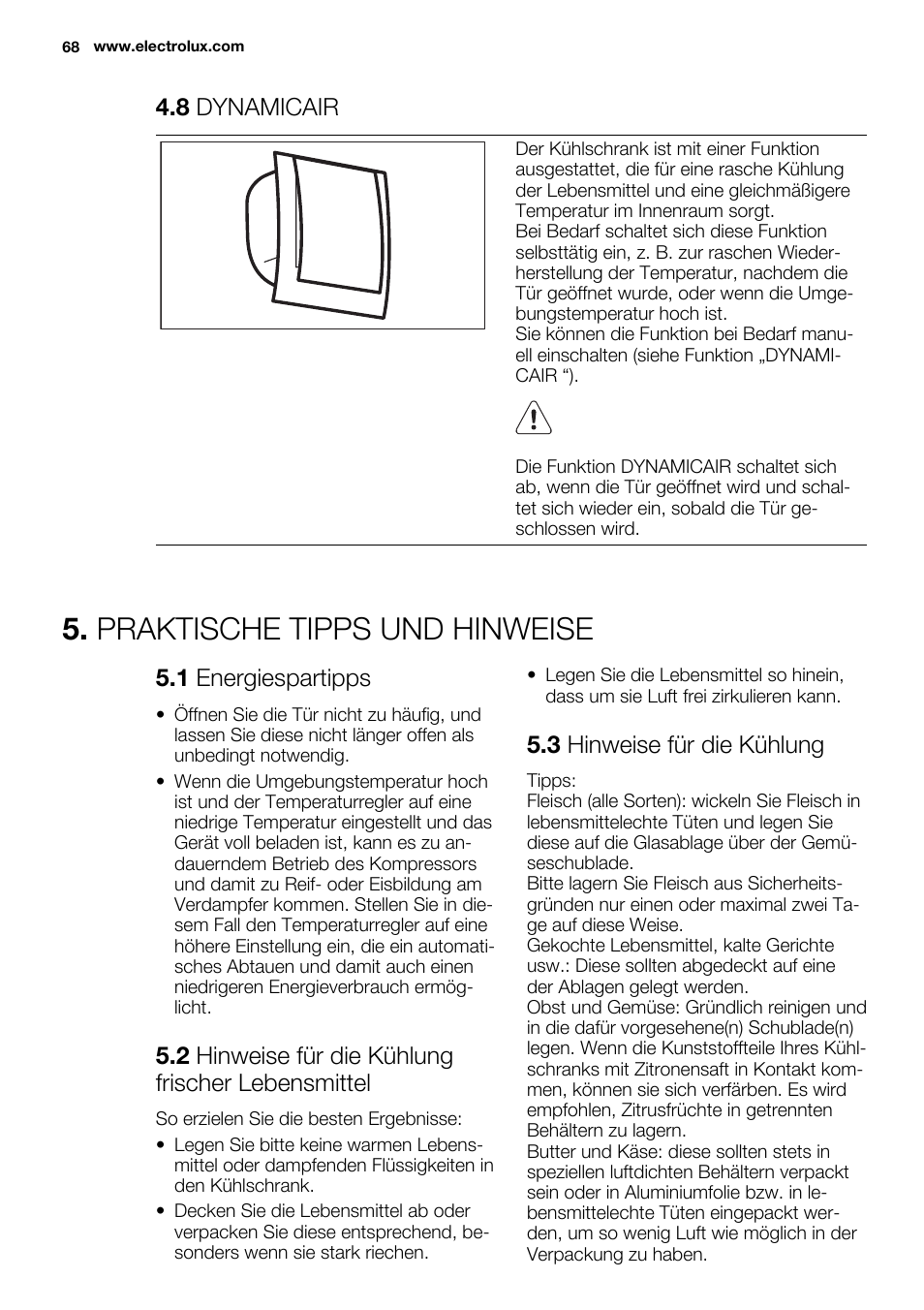 68 www.electrolux.com

4.8 DYNAMICAIR

Der Kühlschrank ist mit einer Funktion ausgestattet, die für eine rasche Kühlung der Lebensmittel und eine gleichmäßigere Temperatur im Innenraum sorgt.
Bei Bedarf schaltet sich diese Funktion selbsttätig ein, z. B. zur raschen Wiederherstellung der Temperatur, nachdem die Tür geöffnet wurde, oder wenn die Umgebungstemperatur hoch ist.
Sie können die Funktion bei Bedarf manuell einschalten (siehe Funktion „DYNAMICAIR “).

Die Funktion DYNAMICAIR schaltet sich ab, wenn die Tür geöffnet wird und schaltet sich wieder ein, sobald die Tür geschlossen wird.

5. PRAKTISCHE TIPPS UND HINWEISE

5.1 Energiespartipps

• Öffnen Sie die Tür nicht zu häufig, und lassen Sie diese nicht länger offen als unbedingt notwendig.
• Wenn die Umgebungstemperatur hoch ist und der Temperaturregler auf eine niedrige Temperatur eingestellt und das Gerät voll beladen ist, kann es zu andauerndem Betrieb des Kompressors und damit zu Reif- oder Eisbildung am Verdampfer kommen. Stellen Sie in diesem Fall den Temperaturregler auf eine höhere Einstellung ein, die ein automatisches Abtauen und damit auch einen niedrigeren Energieverbrauch ermöglicht.

5.2 Hinweise für die Kühlung frischer Lebensmittel

So erzielen Sie die besten Ergebnisse:
• Legen Sie bitte keine warmen Lebensmittel oder dampfenden Flüssigkeiten in den Kühlschrank.
• Decken Sie die Lebensmittel ab oder verpacken Sie diese entsprechend, besonders wenn sie stark riechen.
• Legen Sie die Lebensmittel so hinein, dass um sie Luft frei zirkulieren kann.

5.3 Hinweise für die Kühlung

Tipps:
Fleisch (alle Sorten): wickeln Sie Fleisch in lebensmittelechte Tüten und legen Sie diese auf die Glasablage über der Gemüseschublade.
Bitte lagern Sie Fleisch aus Sicherheitsgründen nur einen oder maximal zwei Tage auf diese Weise.
Gekochte Lebensmittel, kalte Gerichte usw.: Diese sollten abgedeckt auf eine der Ablagen gelegt werden.
Obst und Gemüse: Gründlich reinigen und in die dafür vorgesehene(n) Schublade(n) legen. Wenn die Kunststoffteile Ihres Kühlschranks mit Zitronensaft in Kontakt kommen, können sie sich verfärben. Es wird empfohlen, Zitrusfrüchte in getrennten Behältern zu lagern.
Butter und Käse: diese sollten stets in speziellen luftdichten Behältern verpackt sein oder in Aluminiumfolie bzw. in lebensmittelechte Tüten eingepackt werden, um so wenig Luft wie möglich in der Verpackung zu haben.